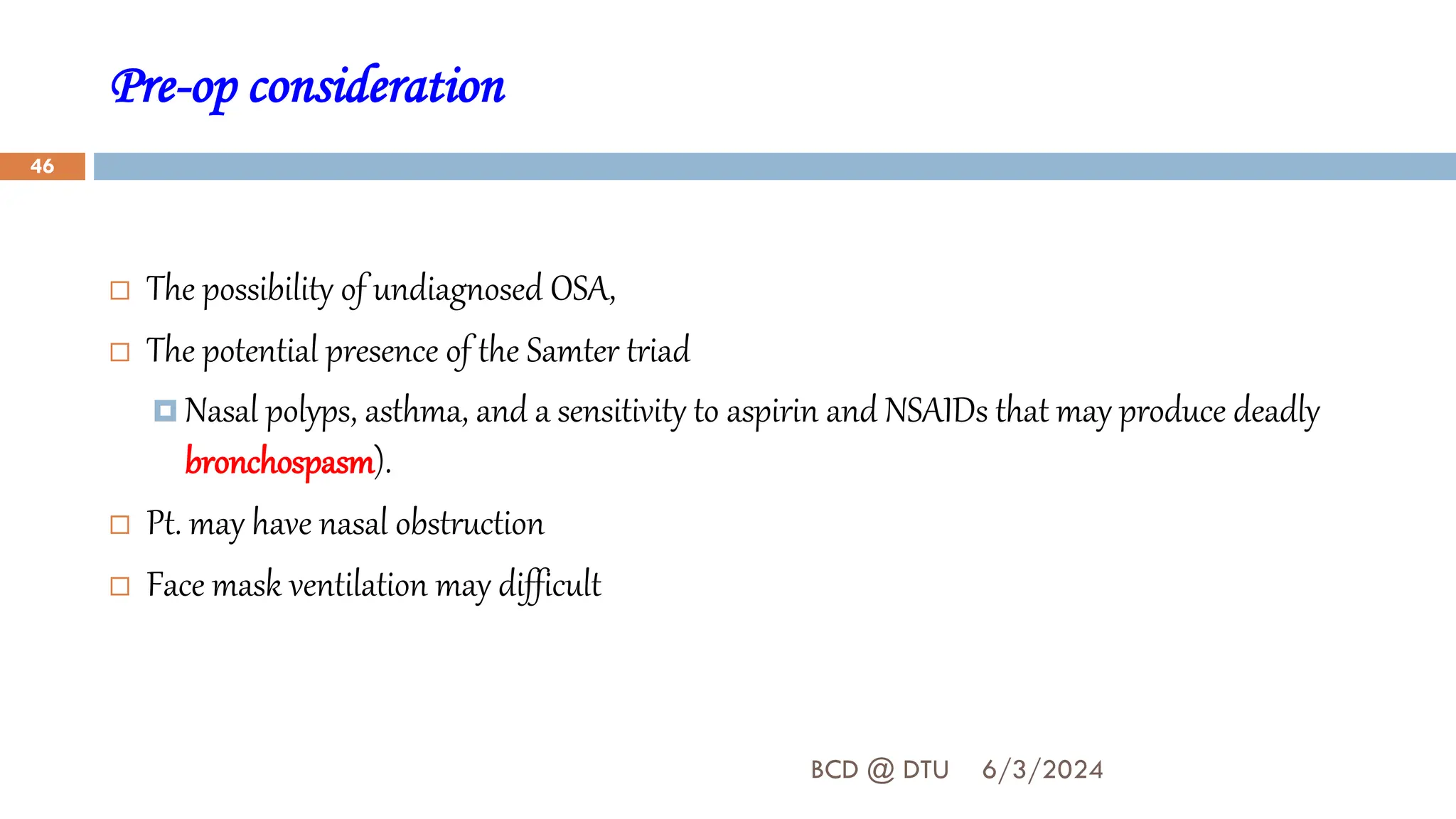 Pre-op consideration

46

The possibility of undiagnosed OSA,

The potential presence of the Samter triad

Nasal polyps, asthma, and a sensitivity to aspirin and NSAIDs that may produce deadly bronchospasm).

Pt. may have nasal obstruction

Face mask ventilation may difficult

BCD @ DTU 6/3/2024